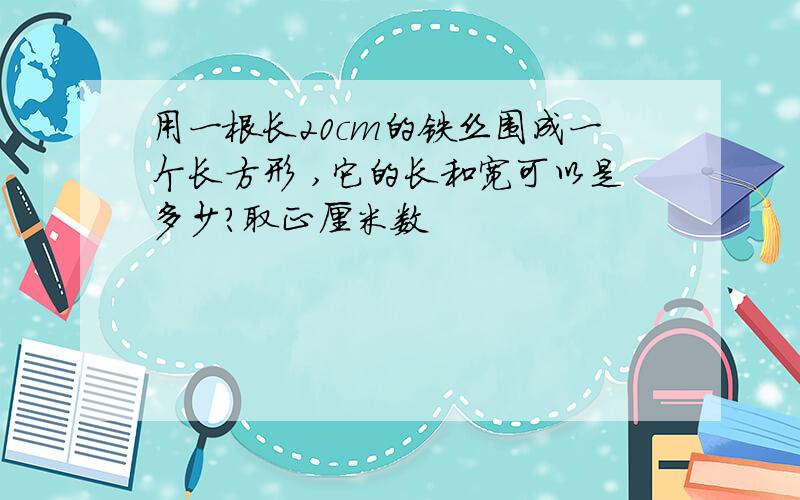 用一根长20cm的铁丝围成一个长方形，它的长和宽可以是多少?取正厘米数